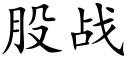 股战